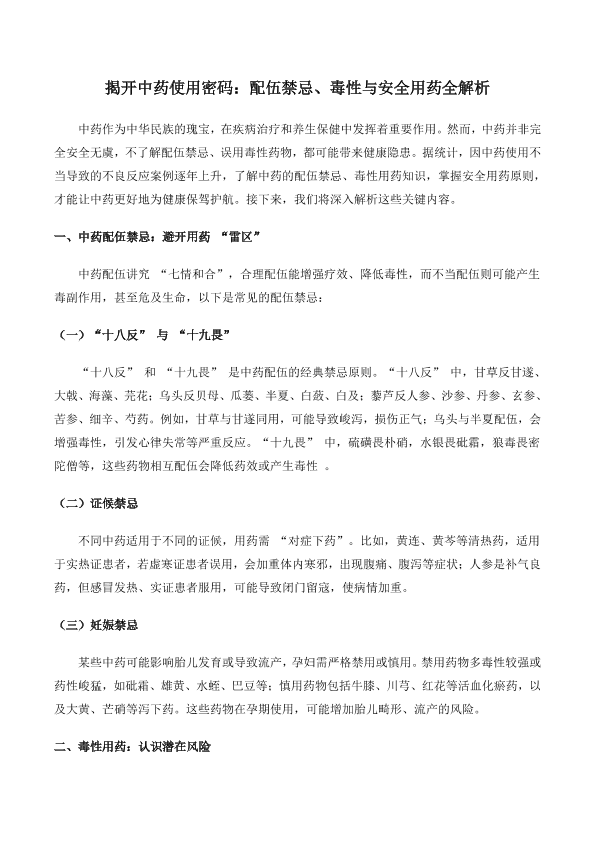 揭开中药使用密码：配伍禁忌、毒性与安全用药全解析

中药作为中华民族的瑰宝，在疾病治疗和养生保健中发挥着重要作用。然而，中药并非完全安全无虞，不了解配伍禁忌、误用毒性药物，都可能带来健康隐患。据统计，因中药使用不当导致的不良反应案例逐年上升，了解中药的配伍禁忌、毒性用药知识，掌握安全用药原则，才能让中药更好地为健康保驾护航。接下来，我们将深入解析这些关键内容。

一、中药配伍禁忌：避开用药 “雷区”

中药配伍讲究 “七情和合”，合理配伍能增强疗效、降低毒性，而不当配伍则可能产生毒副作用，甚至危及生命，以下是常见的配伍禁忌：

（一）“十八反” 与 “十九畏”

“十八反” 和 “十九畏” 是中药配伍的经典禁忌原则。“十八反” 中，甘草反甘遂、大戟、海藻、芫花；乌头反贝母、瓜蒌、半夏、白蔹、白及；藜芦反人参、沙参、丹参、玄参、苦参、细辛、芍药。例如，甘草与甘遂同用，可能导致峻泻，损伤正气；乌头与半夏配伍，会增强毒性，引发心律失常等严重反应。“十九畏” 中，硫磺畏朴硝，水银畏砒霜，狼毒畏密陀僧等，这些药物相互配伍会降低药效或产生毒性 。

（二）证候禁忌

不同中药适用于不同的证候，用药需 “对症下药”。比如，黄连、黄芩等清热药，适用于实热证患者，若虚寒证患者误用，会加重体内寒邪，出现腹痛、腹泻等症状；人参是补气良药，但感冒发热、实证患者服用，可能导致闭门留寇，使病情加重。

（三）妊娠禁忌

某些中药可能影响胎儿发育或导致流产，孕妇需严格禁用或慎用。禁用药物多毒性较强或药性峻猛，如砒霜、雄黄、水蛭、巴豆等；慎用药物包括牛膝、川芎、红花等活血化瘀药，以及大黄、芒硝等泻下药。这些药物在孕期使用，可能增加胎儿畸形、流产的风险。

二、毒性用药：认识潜在风险